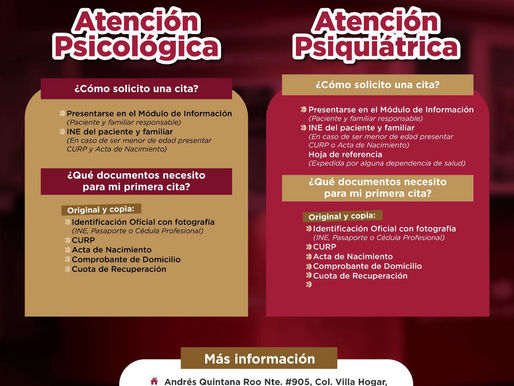 Atención Psicológica

¿Cómo solicito una cita?

Presentarse en el Módulo de Información
(Paciente y familiar responsable)
INE del paciente y familiar
(En caso de ser menor de edad presentar CURP y Acta de Nacimiento)

¿Qué documentos necesito para mi primera cita?

Original y copia:
Identificación Oficial con fotografía
(INE, Pasaporte o Cédula Profesional)
CURP
Acta de Nacimiento
Comprobante de Domicilio
Cuota de Recuperación

Atención Psiquiátrica

¿Cómo solicito una cita?

Presentarse en el Módulo de Información
(Paciente y familiar responsable)
INE del paciente y familiar
(En caso de ser menor de edad presentar CURP o Acta de Nacimiento)
Hoja de referencia
(Expedida por alguna dependencia de salud)

¿Qué documentos necesito para mi primera cita?

Original y copia:
Identificación Oficial con fotografía
(INE, Pasaporte o Cédula Profesional)
CURP
Acta de Nacimiento
Comprobante de Domicilio
Cuota de Recuperación

Más información

Andrés Quintana Roo Nte. #905, Col. Villa Hogar,